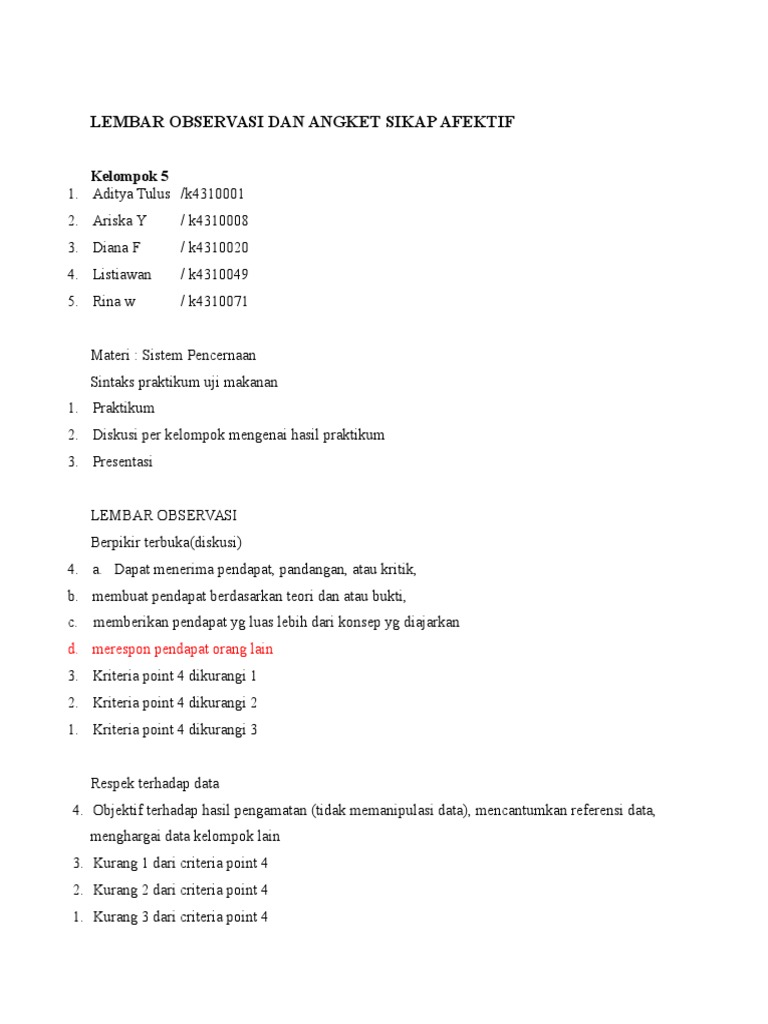 LEMBAR OBSERVASI DAN ANGKET SIKAP AFEKTIF

Kelompok 5
1. Aditya Tulus /k4310001
2. Ariska Y / k4310008
3. Diana F / k4310020
4. Listiawan / k4310049
5. Rina w / k4310071

Materi : Sistem Pencernaan
Sintaks praktikum uji makanan
1. Praktikum
2. Diskusi per kelompok mengenai hasil praktikum
3. Presentasi

LEMBAR OBSERVASI
Berpikir terbuka(diskusi)
4. a. Dapat menerima pendapat, pandangan, atau kritik,
b. membuat pendapat berdasarkan teori dan atau bukti,
c. memberikan pendapat yg luas lebih dari konsep yg diajarkan
d. merespon pendapat orang lain
3. Kriteria point 4 dikurangi 1
2. Kriteria point 4 dikurangi 2
1. Kriteria point 4 dikurangi 3

Respek terhadap data
4. Objektif terhadap hasil pengamatan (tidak memanipulasi data), mencantumkan referensi data, menghargai data kelompok lain
3. Kurang 1 dari criteria point 4
2. Kurang 2 dari criteria point 4
1. Kurang 3 dari criteria point 4